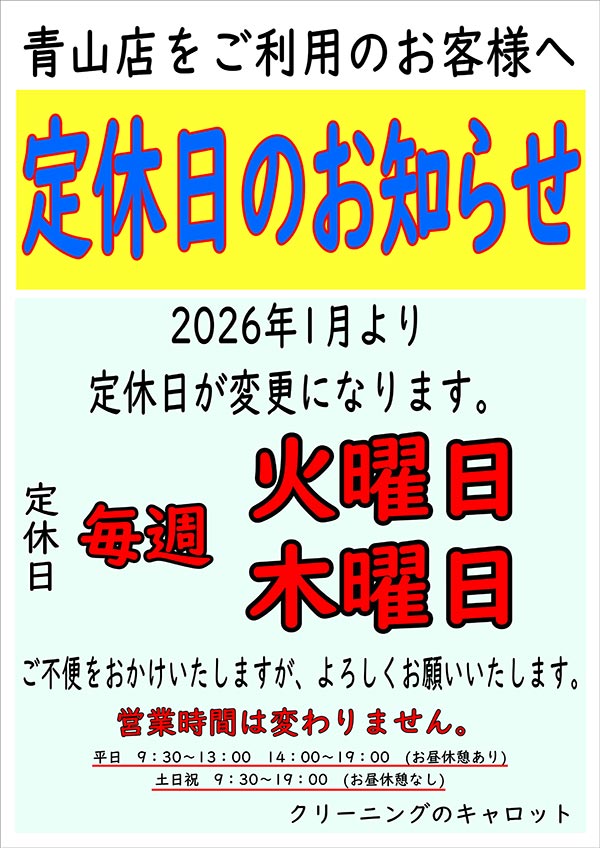 青山店をご利用のお客様へ

定休日のお知らせ

2026年1月より

定休日が変更になります。

定休日

毎週

火曜日
木曜日

ご不便をおかけいたしますが、よろしくお願いいたします。

営業時間は変わりません。

平日　9：30～13：00　14：00～19：00　(お昼休憩あり)

土日祝　9：30～19：00　(お昼休憩なし)

クリーニングのキャロット